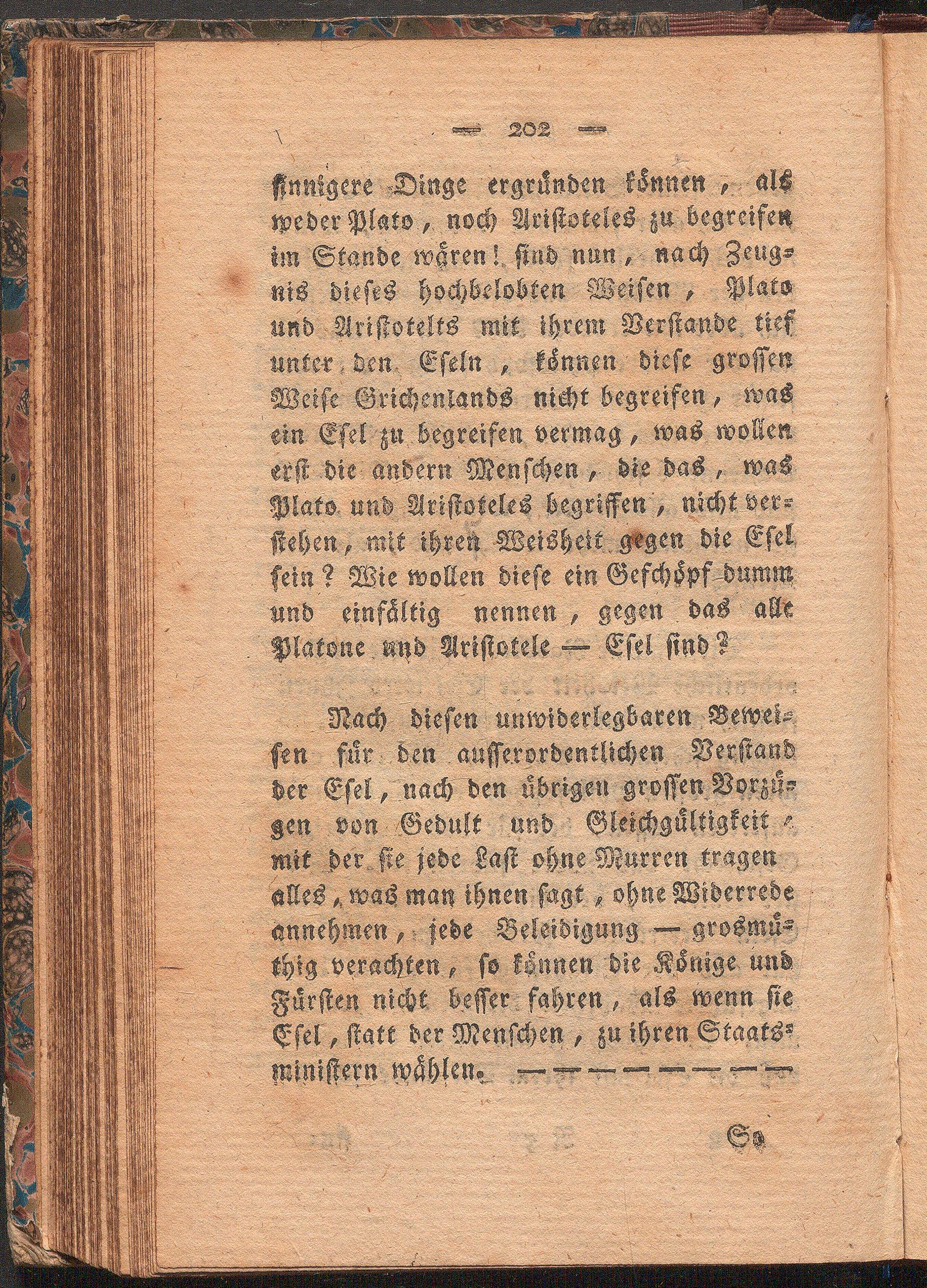 — 202 —

sinnigere Dinge ergründen können, als weder Plato, noch Aristoteles zu begreifen im Stande wären! sind nun, nach Zeugnis dieses hochbelobten Weisen, Plato und Aristotelts mit ihrem Verstande tief unter den Eseln, können diese grossen Weise Grichenlands nicht begreifen, was ein Esel zu begreifen vermag, was wollen erst die andern Menschen, die das, was Plato und Aristoteles begriffen, nicht verstehen, mit ihren Weisheit gegen die Esel sein? Wie wollen diese ein Geschöpf dumm und einfältig nennen, gegen das alle Platone und Aristotele — Esel sind?

Nach diesen unwiderlegbaren Beweisen für den ausserordentlichen Verstand der Esel, nach den übrigen grossen Vorzügen von Gedult und Gleichgültigkeit, mit der sie jede Last ohne Murren tragen alles, was man ihnen sagt, ohne Widerrede annehmen, jede Beleidigung — grosmüthig verachten, so können die Könige und Fürsten nicht besser fahren, als wenn sie Esel, statt der Menschen, zu ihren Staatsministern wählen. — — — — — — — —

So